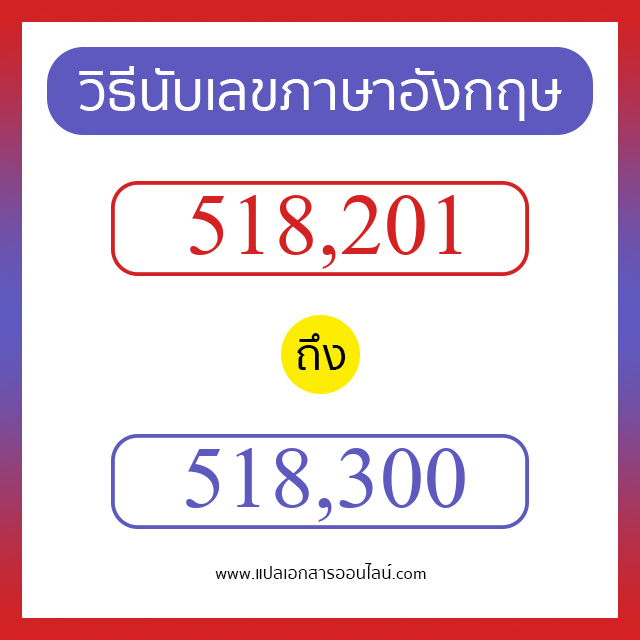 วิธีนับเลขภาษาอังกฤษ

518,201

ถึง

518,300

www.แปลเอกสารออนไลน์.com